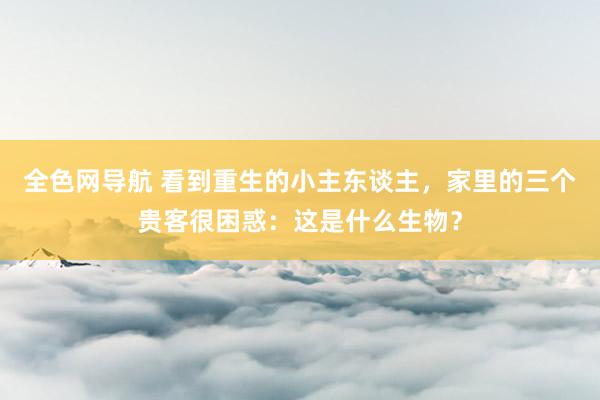 全色网导航 看到重生的小主东谈主，家里的三个贵客很困惑：这是什么生物？